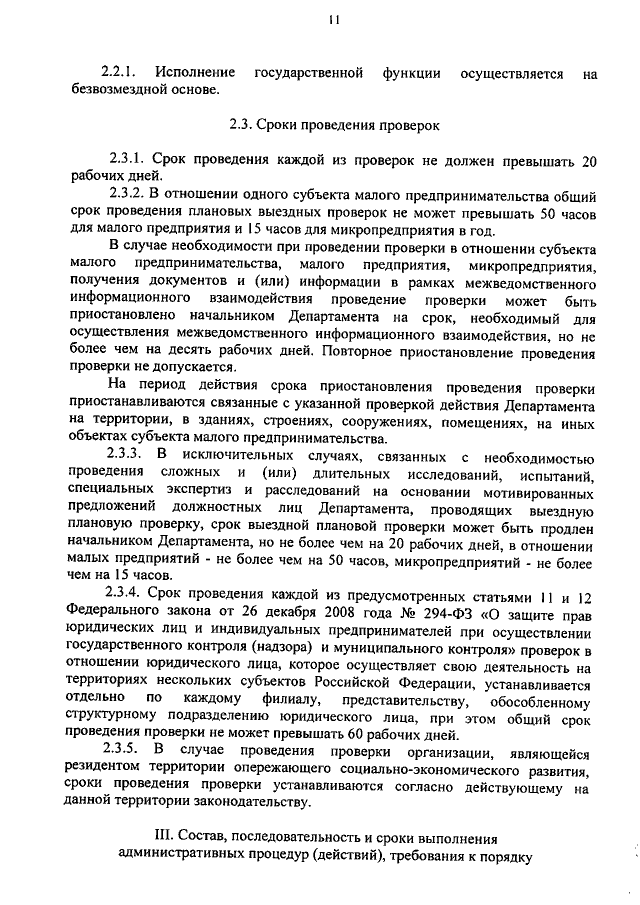 11

2.2.1. Исполнение государственной функции осуществляется на безвозмездной основе.

2.3. Сроки проведения проверок

2.3.1. Срок проведения каждой из проверок не должен превышать 20 рабочих дней.

2.3.2. В отношении одного субъекта малого предпринимательства общий срок проведения плановых выездных проверок не может превышать 50 часов для малого предприятия и 15 часов для микропредприятия в год.

В случае необходимости при проведении проверки в отношении субъекта малого предпринимательства, малого предприятия, микропредприятия, получения документов и (или) информации в рамках межведомственного информационного взаимодействия проведение проверки может быть приостановлено начальником Департамента на срок, необходимый для осуществления межведомственного информационного взаимодействия, но не более чем на десять рабочих дней. Повторное приостановление проведения проверки не допускается.

На период действия срока приостановления проведения проверки приостанавливаются связанные с указанной проверкой действия Департамента на территории, в зданиях, строениях, сооружениях, помещениях, на иных объектах субъекта малого предпринимательства.

2.3.3. В исключительных случаях, связанных с необходимостью проведения сложных и (или) длительных исследований, испытаний, специальных экспертиз и расследований на основании мотивированных предложений должностных лиц Департамента, проводящих выездную плановую проверку, срок выездной плановой проверки может быть продлен начальником Департамента, но не более чем на 20 рабочих дней, в отношении малых предприятий - не более чем на 50 часов, микропредприятий - не более чем на 15 часов.

2.3.4. Срок проведения каждой из предусмотренных статьями 11 и 12 Федерального закона от 26 декабря 2008 года № 294-ФЗ «О защите прав юридических лиц и индивидуальных предпринимателей при осуществлении государственного контроля (надзора) и муниципального контроля» проверок в отношении юридического лица, которое осуществляет свою деятельность на территориях нескольких субъектов Российской Федерации, устанавливается отдельно по каждому филиалу, представительству, обособленному структурному подразделению юридического лица, при этом общий срок проведения проверки не может превышать 60 рабочих дней.

2.3.5. В случае проведения проверки организации, являющейся резидентом территории опережающего социально-экономического развития, сроки проведения проверки устанавливаются согласно действующему на данной территории законодательству.

III. Состав, последовательность и сроки выполнения административных процедур (действий), требования к порядку